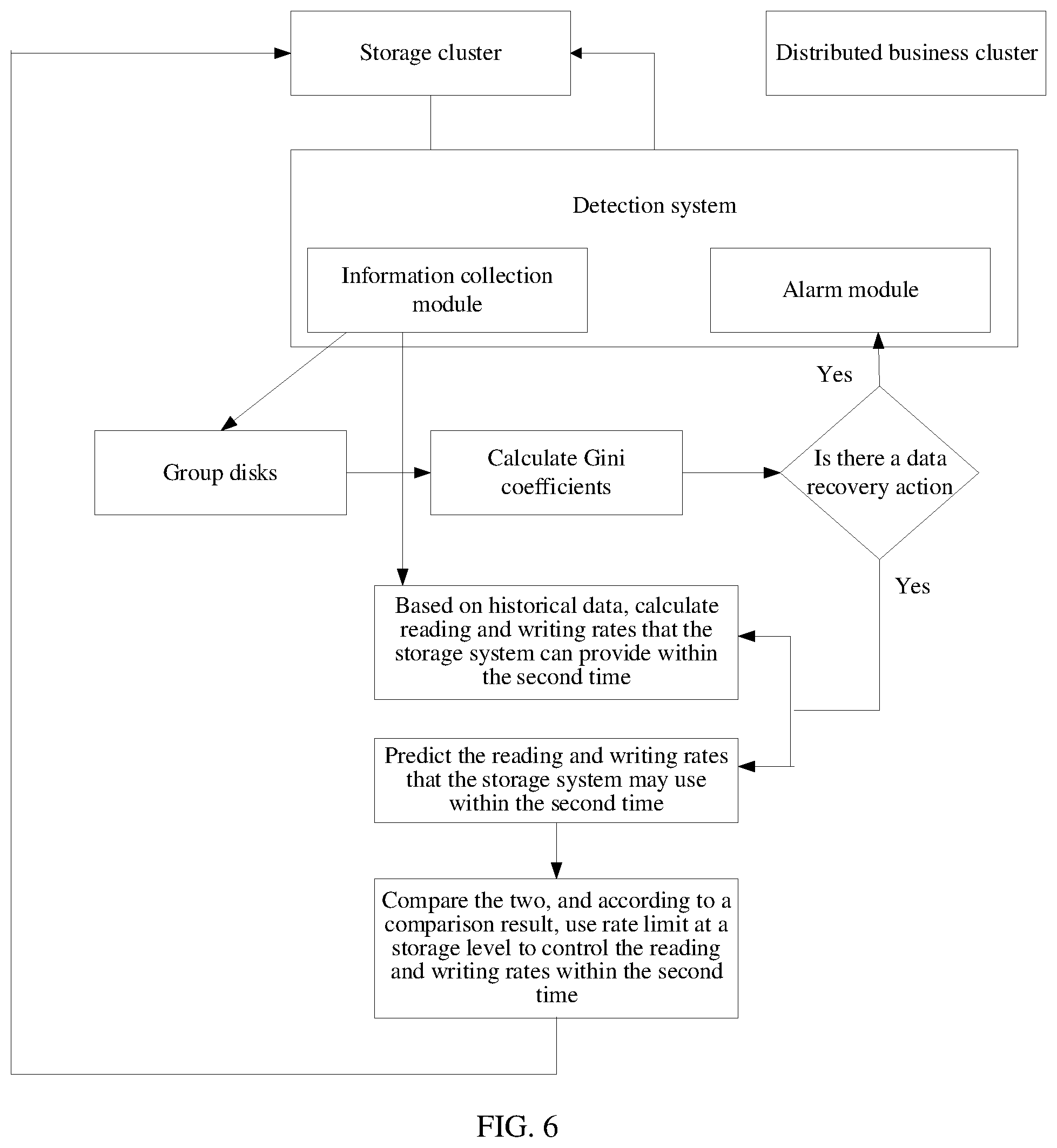 Storage cluster

Distributed business cluster

Detection system

Information collection module

Alarm module

Yes

Group disks

Calculate Gini coefficients

Is there a data recovery action

Yes

Based on historical data, calculate reading and writing rates that the storage system can provide within the second time

Predict the reading and writing rates that the storage system may use within the second time

Compare the two, and according to a comparison result, use rate limit at a storage level to control the reading and writing rates within the second time

FIG. 6